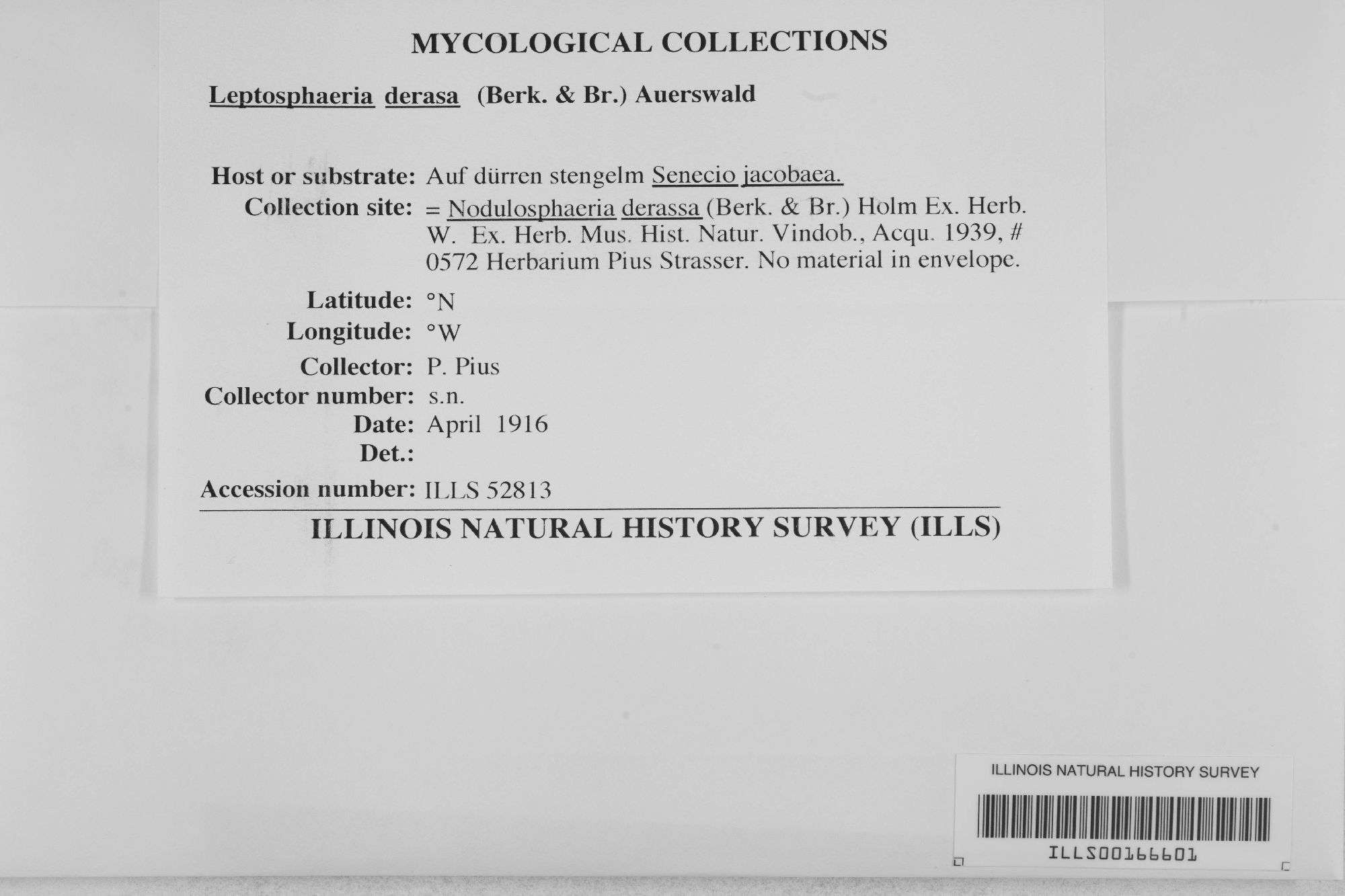 MYCOLOGICAL COLLECTIONS

Leptosphaeria derasa (Berk. & Br.) Auerswald

Host or substrate: Auf dürren stengelm Senecio jacobaea.
Collection site: = Nodulosphaeria derassa (Berk. & Br.) Holm Ex. Herb. W. Ex. Herb. Mus. Hist. Natur. Vindob., Acqu. 1939, # 0572 Herbarium Pius Strasser. No material in envelope.
Latitude: °N
Longitude: °W
Collector: P. Pius
Collector number: s.n.
Date: April 1916
Det.:
Accession number: ILLS 52813

ILLINOIS NATURAL HISTORY SURVEY (ILLS)

ILLINOIS NATURAL HISTORY SURVEY

ILLS00166601